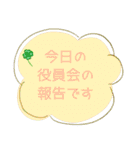 今日の
役員会の
報告です